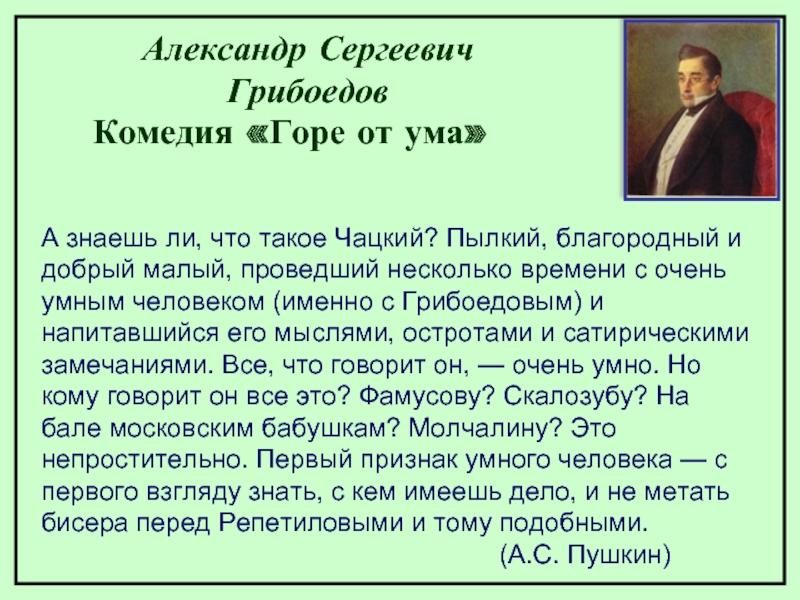 Александр Сергеевич Грибоедов
Комедия «Горе от ума»

А знаешь ли, что такое Чацкий? Пылкий, благородный и добрый малый, проведший несколько времени с очень умным человеком (именно с Грибоедовым) и напитавшийся его мыслями, остротами и сатирическими замечаниями. Все, что говорит он, — очень умно. Но кому говорит он все это? Фамусову? Скалозубу? На бале московским бабушкам? Молчалину? Это непростительно. Первый признак умного человека — с первого взгляду знать, с кем имеешь дело, и не метать бисера перед Репетиловыми и тому подобными.

(А.С. Пушкин)